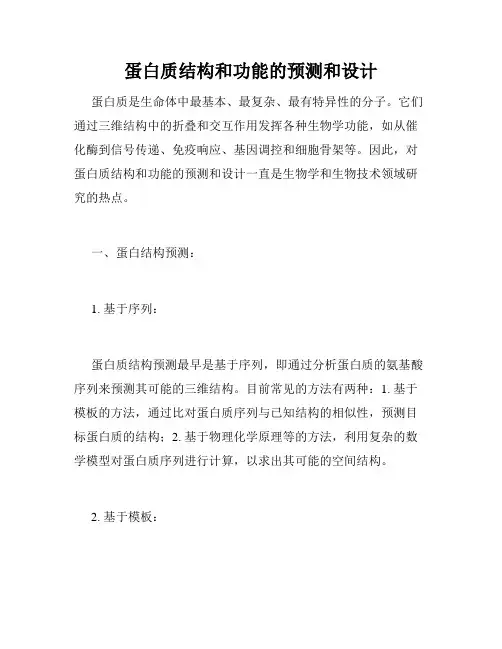 蛋白质结构和功能的预测和设计

蛋白质是生命体中最基本、最复杂、最有特异性的分子。它们通过三维结构中的折叠和交互作用发挥各种生物学功能，如从催化酶到信号传递、免疫响应、基因调控和细胞骨架等。因此，对蛋白质结构和功能的预测和设计一直是生物学和生物技术领域研究的热点。

一、蛋白结构预测：

1. 基于序列：

蛋白质结构预测最早是基于序列，即通过分析蛋白质的氨基酸序列来预测其可能的三维结构。目前常见的方法有两种：1. 基于模板的方法，通过比对蛋白质序列与已知结构的相似性，预测目标蛋白质的结构；2. 基于物理化学原理等的方法，利用复杂的数学模型对蛋白质序列进行计算，以求出其可能的空间结构。

2. 基于模板：